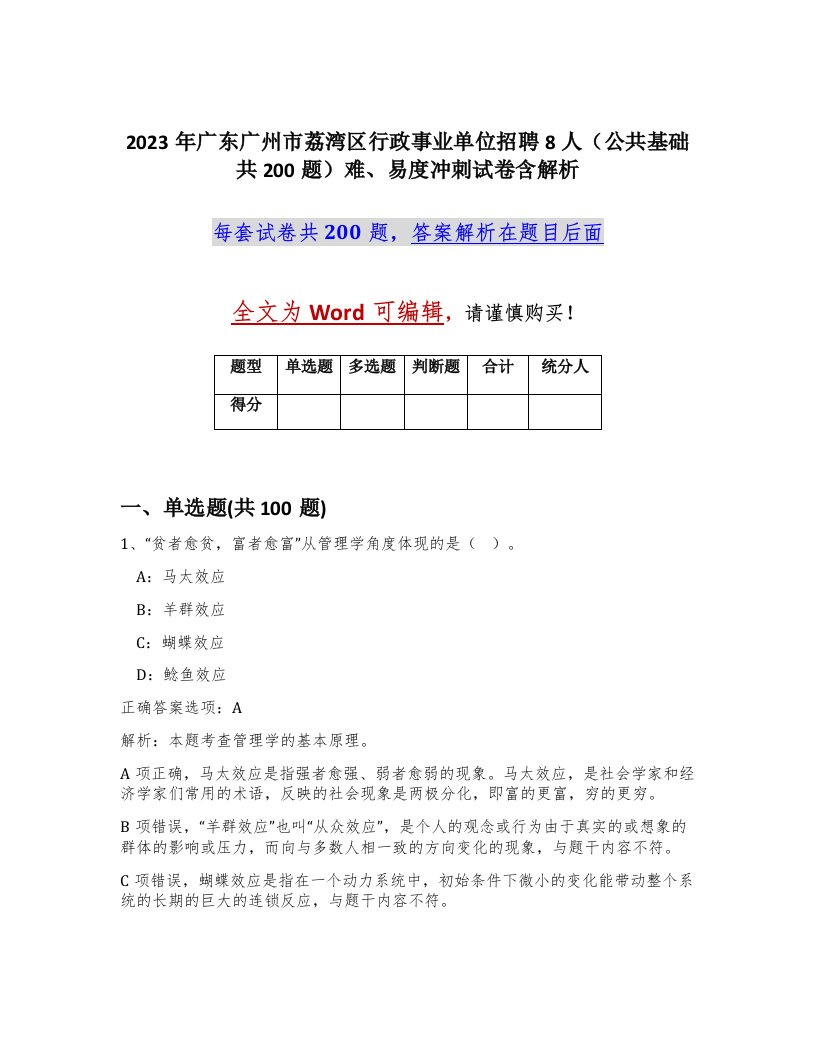 2023年广东广州市荔湾区行政事业单位招聘8人（公共基础共200题）难、易度冲刺试卷含解析

每套试卷共200题，答案解析在题目后面

全文为Word可编辑，请谨慎购买！

| 题型 | 单选题 | 多选题 | 判断题 | 合计 | 统分人 |
|---|---|---|---|---|---|
| 得分 | | | | | |

一、单选题(共100题)

1、“贫者愈贫，富者愈富”从管理学角度体现的是（ ）。

A：马太效应

B：羊群效应

C：蝴蝶效应

D：鲶鱼效应

正确答案选项：A

解析：本题考查管理学的基本原理。

A项正确，马太效应是指强者愈强、弱者愈弱的现象。马太效应，是社会学家和经济学家们常用的术语，反映的社会现象是两极分化，即富的更富，穷的更穷。

B项错误，“羊群效应”也叫“从众效应”，是个人的观念或行为由于真实的或想象的群体的影响或压力，而向与多数人相一致的方向变化的现象，与题干内容不符。

C项错误，蝴蝶效应是指在一个动力系统中，初始条件下微小的变化能带动整个系统的长期的巨大的连锁反应，与题干内容不符。